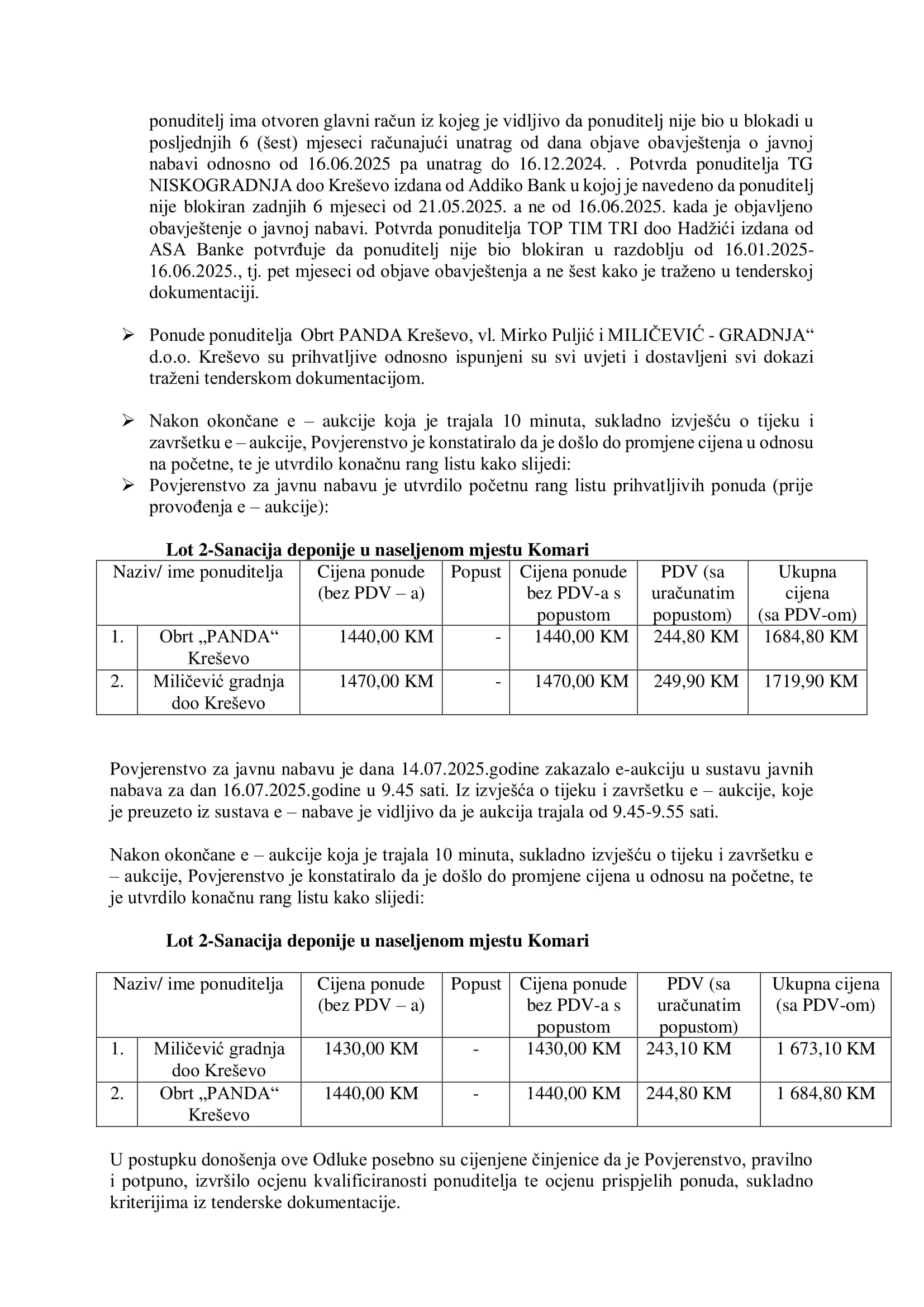 ponuditelj ima otvoren glavni račun iz kojeg je vidljivo da ponuditelj nije bio u blokadi u posljednjih 6 (šest) mjeseci računajući unatrag od dana objave obavještenja o javnoj nabavi odnosno od 16.06.2025 pa unatrag do 16.12.2024. . Potvrda ponuditelja TG NISKOGRADNJA doo Kreševo izdana od Addiko Bank u kojoj je navedeno da ponuditelj nije blokiran zadnjih 6 mjeseci od 21.05.2025. a ne od 16.06.2025. kada je objavljeno obavještenje o javnoj nabavi. Potvrda ponuditelja TOP TIM TRI doo Hadžići izdana od ASA Banke potvrđuje da ponuditelj nije bio blokiran u razdoblju od 16.01.2025-16.06.2025., tj. pet mjeseci od objave obavještenja a ne šest kako je traženo u tenderskoj dokumentaciji.

➢ Ponude ponuditelja Obrt PANDA Kreševo, vl. Mirko Puljić i MILIČEVIĆ - GRADNJA“ d.o.o. Kreševo su prihvatljive odnosno ispunjeni su svi uvjeti i dostavljeni svi dokazi traženi tenderskom dokumentacijom.

➢ Nakon okončane e – aukcije koja je trajala 10 minuta, sukladno izvješću o tijeku i završetku e – aukcije, Povjerenstvo je konstatiralo da je došlo do promjene cijena u odnosu na početne, te je utvrdilo konačnu rang listu kako slijedi:
➢ Povjerenstvo za javnu nabavu je utvrdilo početnu rang listu prihvatljivih ponuda (prije provođenja e – aukcije):

Lot 2-Sanacija deponije u naseljenom mjestu Komari

| Naziv/ ime ponuditelja | | Cijena ponude (bez PDV – a) | Popust | Cijena ponude bez PDV-a s popustom | PDV (sa uračunatim popustom) | Ukupna cijena (sa PDV-om) |
|---|---|---|---|---|---|---|
| 1. | Obrt „PANDA“ Kreševo | 1440,00 KM | - | 1440,00 KM | 244,80 KM | 1684,80 KM |
| 2. | Miličević gradnja doo Kreševo | 1470,00 KM | - | 1470,00 KM | 249,90 KM | 1719,90 KM |

Povjerenstvo za javnu nabavu je dana 14.07.2025.godine zakazalo e-aukciju u sustavu javnih nabava za dan 16.07.2025.godine u 9.45 sati. Iz izvješća o tijeku i završetku e – aukcije, koje je preuzeto iz sustava e – nabave je vidljivo da je aukcija trajala od 9.45-9.55 sati.

Nakon okončane e – aukcije koja je trajala 10 minuta, sukladno izvješću o tijeku i završetku e – aukcije, Povjerenstvo je konstatiralo da je došlo do promjene cijena u odnosu na početne, te je utvrdilo konačnu rang listu kako slijedi:

Lot 2-Sanacija deponije u naseljenom mjestu Komari

| Naziv/ ime ponuditelja | | Cijena ponude (bez PDV – a) | Popust | Cijena ponude bez PDV-a s popustom | PDV (sa uračunatim popustom) | Ukupna cijena (sa PDV-om) |
|---|---|---|---|---|---|---|
| 1. | Miličević gradnja doo Kreševo | 1430,00 KM | - | 1430,00 KM | 243,10 KM | 1 673,10 KM |
| 2. | Obrt „PANDA“ Kreševo | 1440,00 KM | - | 1440,00 KM | 244,80 KM | 1 684,80 KM |

U postupku donošenja ove Odluke posebno su cijenjene činjenice da je Povjerenstvo, pravilno i potpuno, izvršilo ocjenu kvalificiranosti ponuditelja te ocjenu prispjelih ponuda, sukladno kriterijima iz tenderske dokumentacije.